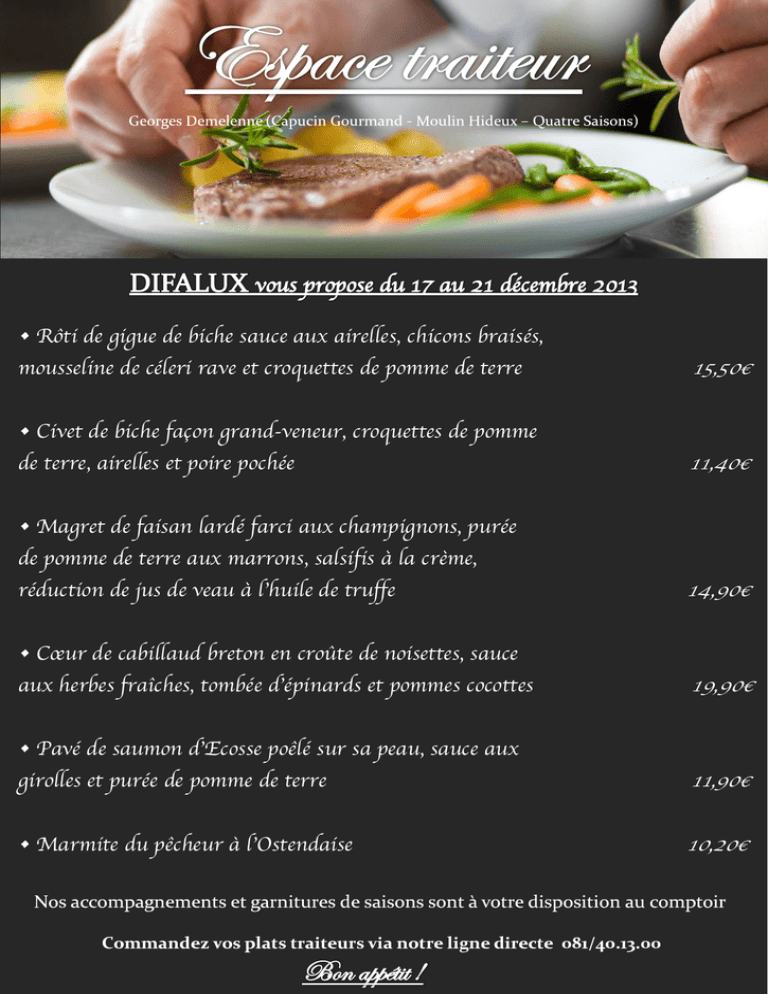 Espace traiteur

Georges Demelenne (Capucin Gourmand - Moulin Hideux – Quatre Saisons)

DIFALUX vous propose du 17 au 21 décembre 2013

• Rôti de gigue de biche sauce aux airelles, chicons braisés, mousseline de céleri rave et croquettes de pomme de terre 15,50€

• Civet de biche façon grand-veneur, croquettes de pomme de terre, airelles et poire pochée 11,40€

• Magret de faisan lardé farci aux champignons, purée de pomme de terre aux marrons, salsifis à la crème, réduction de jus de veau à l'huile de truffe 14,90€

• Cœur de cabillaud breton en croûte de noisettes, sauce aux herbes fraîches, tombée d'épinards et pommes cocottes 19,90€

• Pavé de saumon d'Ecosse poêlé sur sa peau, sauce aux girolles et purée de pomme de terre 11,90€

• Marmite du pêcheur à l'Ostendaise 10,20€

Nos accompagnements et garnitures de saisons sont à votre disposition au comptoir

Commandez vos plats traiteurs via notre ligne directe 081/40.13.00

Bon appétit !